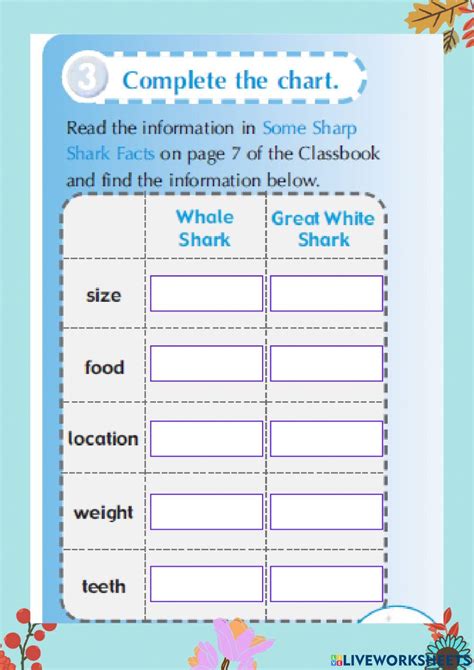 3 Complete the chart.

Read the information in Some Sharp Shark Facts on page 7 of the Classbook and find the information below.

|  | Whale Shark | Great White Shark |
|---|---|---|
| size |  |  |
| food |  |  |
| location |  |  |
| weight |  |  |
| teeth |  |  |

LIVEWORKSHEETS